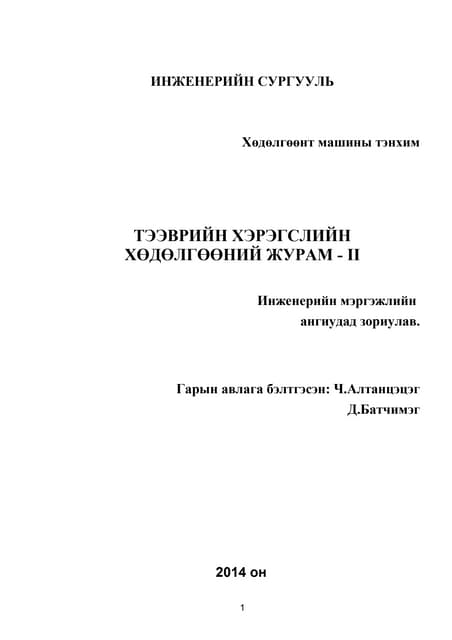 ИНЖЕНЕРИЙН СУРГУУЛЬ

Хөдөлгөөнт машины тэнхим

ТЭЭВРИЙН ХЭРЭГСЛИЙН ХӨДӨЛГӨӨНИЙ ЖУРАМ - II

Инженерийн мэргэжлийн ангиудад зориулав.

Гарын авлага бэлтгэсэн: Ч.Алтанцэцэг
Д.Батчимэг

2014 он

1